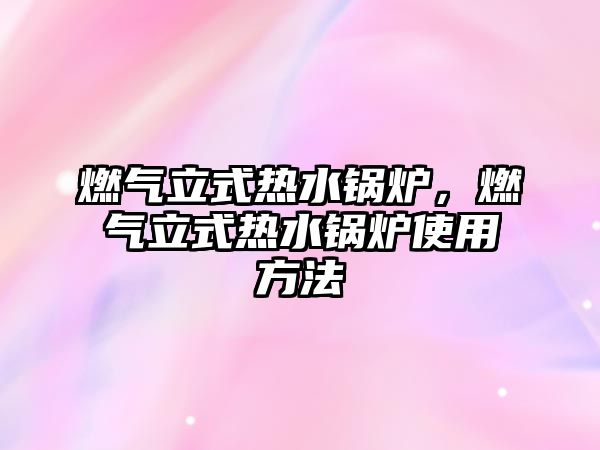 燃气立式热水锅炉，燃气立式热水锅炉使用方法